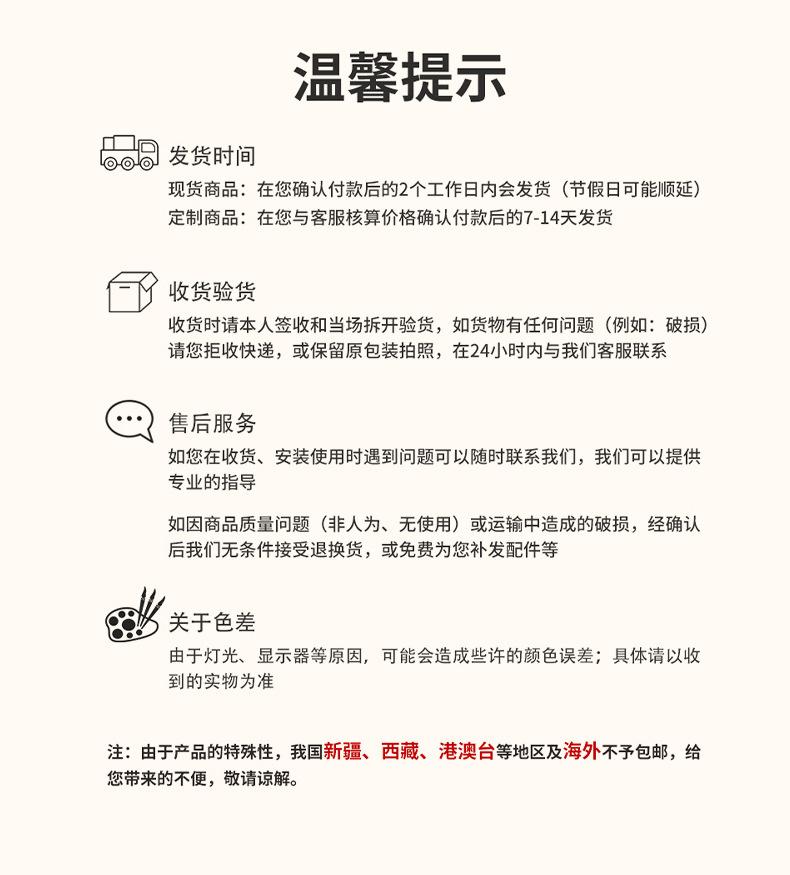 温馨提示

发货时间
现货商品：在您确认付款后的2个工作日内会发货（节假日可能顺延）
定制商品：在您与客服核算价格确认付款后的7-14天发货

收货验货
收货时请本人签收和当场拆开验货，如货物有任何问题（例如：破损）请您拒收快递，或保留原包装拍照，在24小时内与我们客服联系

售后服务
如您在收货、安装使用时遇到问题可以随时联系我们，我们可以提供专业的指导

如因商品质量问题（非人为、无使用）或运输中造成的破损，经确认后我们无条件接受退换货，或免费为您补发配件等

关于色差
由于灯光、显示器等原因，可能会造成些许的颜色误差；具体请以收到的实物为准

注：由于产品的特殊性，我国新疆、西藏、港澳台等地区及海外不予包邮，给您带来的不便，敬请谅解。